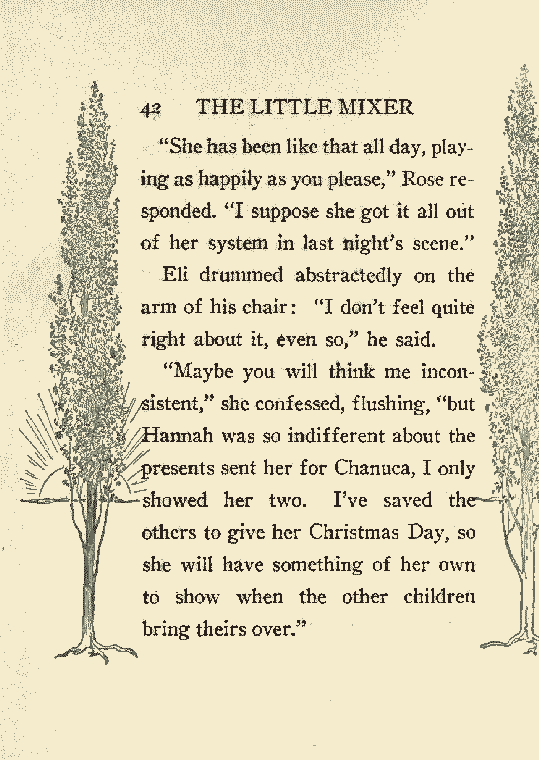 42 THE LITTLE MIXER

"She has been like that all day, playing as happily as you please," Rose responded. "I suppose she got it all out of her system in last night's scene."

Eli drummed abstractedly on the arm of his chair: "I don't feel quite right about it, even so," he said.

"Maybe you will think me inconsistent," she confessed, flushing, "but Hannah was so indifferent about the presents sent her for Chanuca, I only showed her two. I've saved the others to give her Christmas Day, so she will have something of her own to show when the other children bring theirs over."